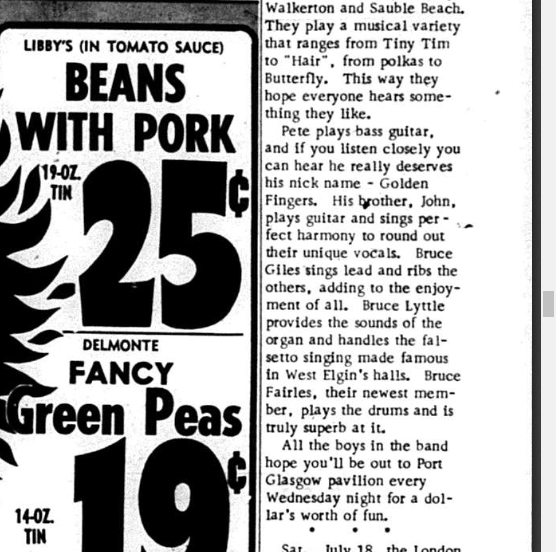 LIBBY'S (IN TOMATO SAUCE)
BEANS WITH PORK
19-OZ. TIN
25¢

DELMONTE
FANCY
Green Peas
14-OZ. TIN
19¢

Walkerton and Sauble Beach. They play a musical variety that ranges from Tiny Tim to "Hair", from polkas to Butterfly. This way they hope everyone hears something they like.

Pete plays bass guitar, and if you listen closely you can hear he really deserves his nick name - Golden Fingers. His brother, John, plays guitar and sings perfect harmony to round out their unique vocals. Bruce Giles sings lead and ribs the others, adding to the enjoyment of all. Bruce Lyttle provides the sounds of the organ and handles the falsetto singing made famous in West Elgin's halls. Bruce Fairles, their newest member, plays the drums and is truly superb at it.

All the boys in the band hope you'll be out to Port Glasgow pavilion every Wednesday night for a dollar's worth of fun.

• • •

Sat. July 18, the London